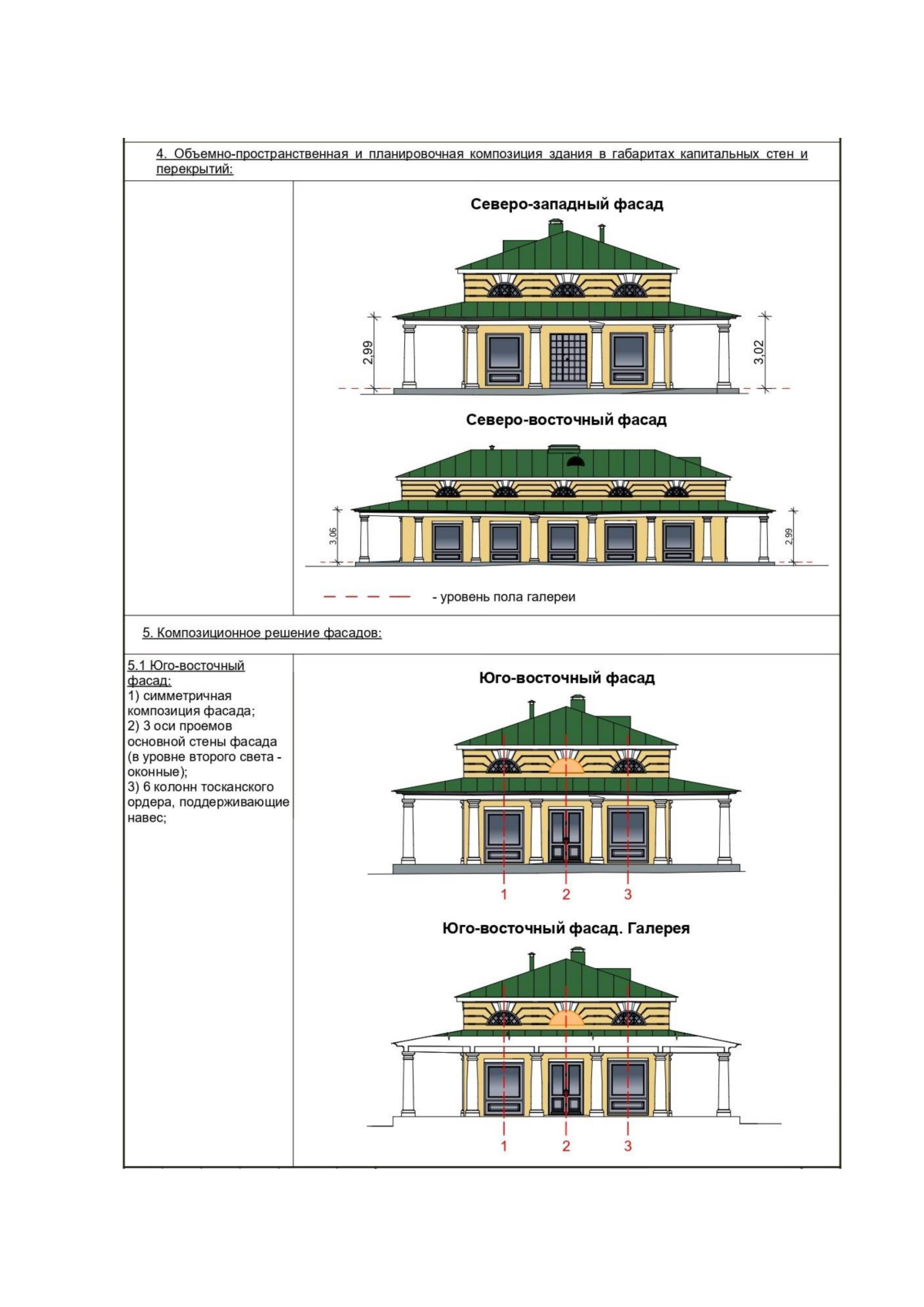 4. Объемно-пространственная и планировочная композиция здания в габаритах капитальных стен и перекрытий:

Северо-западный фасад

2,99

3,02

Северо-восточный фасад

3,06

2,99

- уровень пола галереи

5. Композиционное решение фасадов:

5.1 Юго-восточный фасад:
1) симметричная композиция фасада;
2) 3 оси проемов основной стены фасада (в уровне второго света - оконные);
3) 6 колонн тосканского ордера, поддерживающие навес;

Юго-восточный фасад

1 2 3

Юго-восточный фасад. Галерея

1 2 3